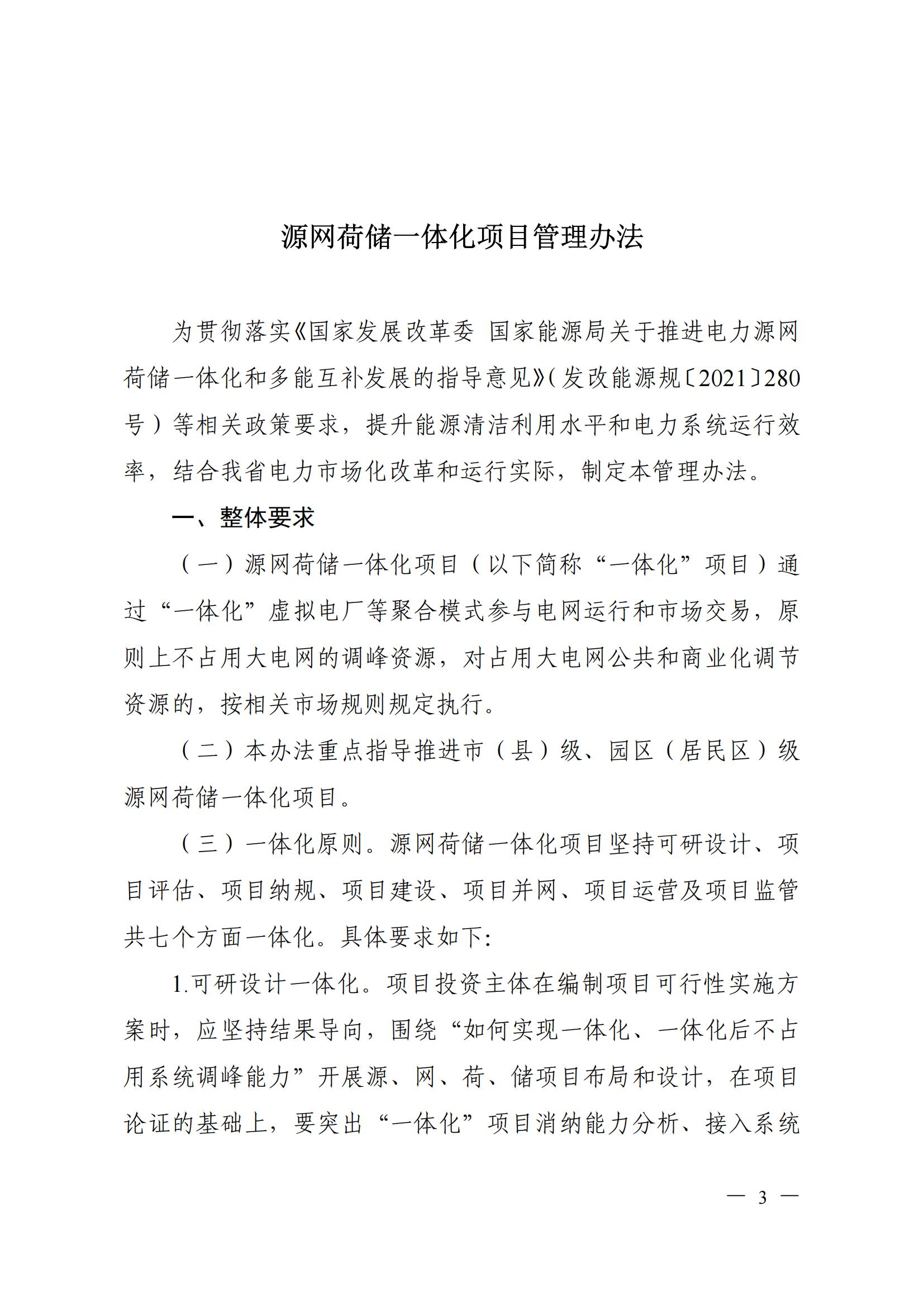 源网荷储一体化项目管理办法

为贯彻落实《国家发展改革委 国家能源局关于推进电力源网荷储一体化和多能互补发展的指导意见》（发改能源规〔2021〕280号）等相关政策要求，提升能源清洁利用水平和电力系统运行效率，结合我省电力市场化改革和运行实际，制定本管理办法。

一、整体要求

（一）源网荷储一体化项目（以下简称“一体化”项目）通过“一体化”虚拟电厂等聚合模式参与电网运行和市场交易，原则上不占用大电网的调峰资源，对占用大电网公共和商业化调节资源的，按相关市场规则规定执行。

（二）本办法重点指导推进市（县）级、园区（居民区）级源网荷储一体化项目。

（三）一体化原则。源网荷储一体化项目坚持可研设计、项目评估、项目纳规、项目建设、项目并网、项目运营及项目监管共七个方面一体化。具体要求如下：

1.可研设计一体化。项目投资主体在编制项目可行性实施方案时，应坚持结果导向，围绕“如何实现一体化、一体化后不占用系统调峰能力”开展源、网、荷、储项目布局和设计，在项目论证的基础上，要突出“一体化”项目消纳能力分析、接入系统

— 3 —